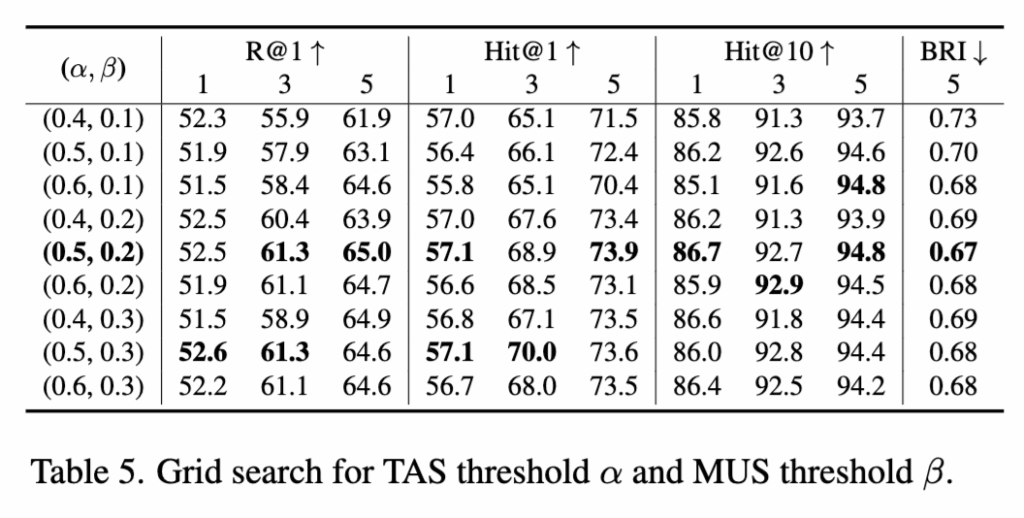 | $(\alpha, \beta)$ | R@1 ↑ 1 | R@1 ↑ 3 | R@1 ↑ 5 | Hit@1 ↑ 1 | Hit@1 ↑ 3 | Hit@1 ↑ 5 | Hit@10 ↑ 1 | Hit@10 ↑ 3 | Hit@10 ↑ 5 | BRI ↓ 5 |
|---|---|---|---|---|---|---|---|---|---|---|
| (0.4, 0.1) | 52.3 | 55.9 | 61.9 | 57.0 | 65.1 | 71.5 | 85.8 | 91.3 | 93.7 | 0.73 |
| (0.5, 0.1) | 51.9 | 57.9 | 63.1 | 56.4 | 66.1 | 72.4 | 86.2 | 92.6 | 94.6 | 0.70 |
| (0.6, 0.1) | 51.5 | 58.4 | 64.6 | 55.8 | 65.1 | 70.4 | 85.1 | 91.6 | **94.8** | 0.68 |
| (0.4, 0.2) | 52.5 | 60.4 | 63.9 | 57.0 | 67.6 | 73.4 | 86.2 | 91.3 | 93.9 | 0.69 |
| **(0.5, 0.2)** | 52.5 | **61.3** | **65.0** | **57.1** | 68.9 | **73.9** | **86.7** | 92.7 | **94.8** | **0.67** |
| (0.6, 0.2) | 51.9 | 61.1 | 64.7 | 56.6 | 68.5 | 73.1 | 85.9 | **92.9** | 94.5 | 0.68 |
| (0.4, 0.3) | 51.5 | 58.9 | 64.9 | 56.8 | 67.1 | 73.5 | 86.6 | 91.8 | 94.4 | 0.69 |
| (0.5, 0.3) | **52.6** | **61.3** | 64.6 | **57.1** | **70.0** | 73.6 | 86.0 | 92.8 | 94.4 | 0.68 |
| (0.6, 0.3) | 52.2 | 61.1 | 64.6 | 56.7 | 68.0 | 73.5 | 86.4 | 92.5 | 94.2 | 0.68 |

Table 5. Grid search for TAS threshold $\alpha$ and MUS threshold $\beta$.